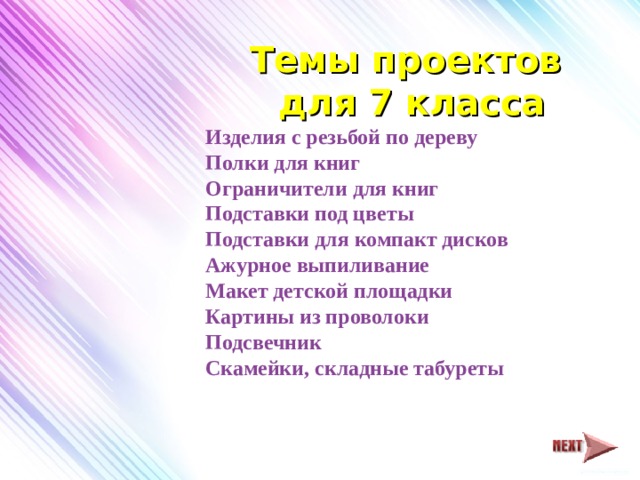 Темы проектов для 7 класса

Изделия с резьбой по дереву
Полки для книг
Ограничители для книг
Подставки под цветы
Подставки для компакт дисков
Ажурное выпиливание
Макет детской площадки
Картины из проволоки
Подсвечник
Скамейки, складные табуреты

NEXT